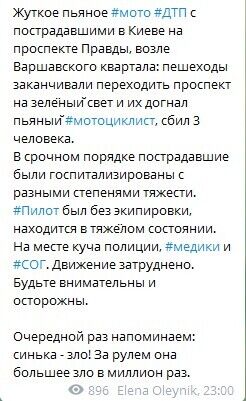 Жуткое пьяное #мото #ДТП с пострадавшими в Киеве на проспекте Правды, возле Варшавского квартала: пешеходы заканчивали переходить проспект на зелёный свет и их догнал пьяный #мотоциклист, сбил 3 человека.
В срочном порядке пострадавшие были госпитализированы с разными степенями тяжести.
#Пилот был без экипировки, находится в тяжёлом состоянии.
На месте куча полиции, #медики и #СОГ. Движение затруднено.
Будьте внимательны и осторожны.

Очередной раз напоминаем: синька - зло! За рулем она большее зло в миллион раз.

896 Elena Oleynik, 23:00